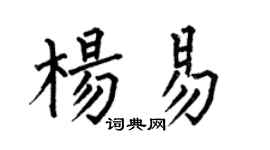 楊易
词典网